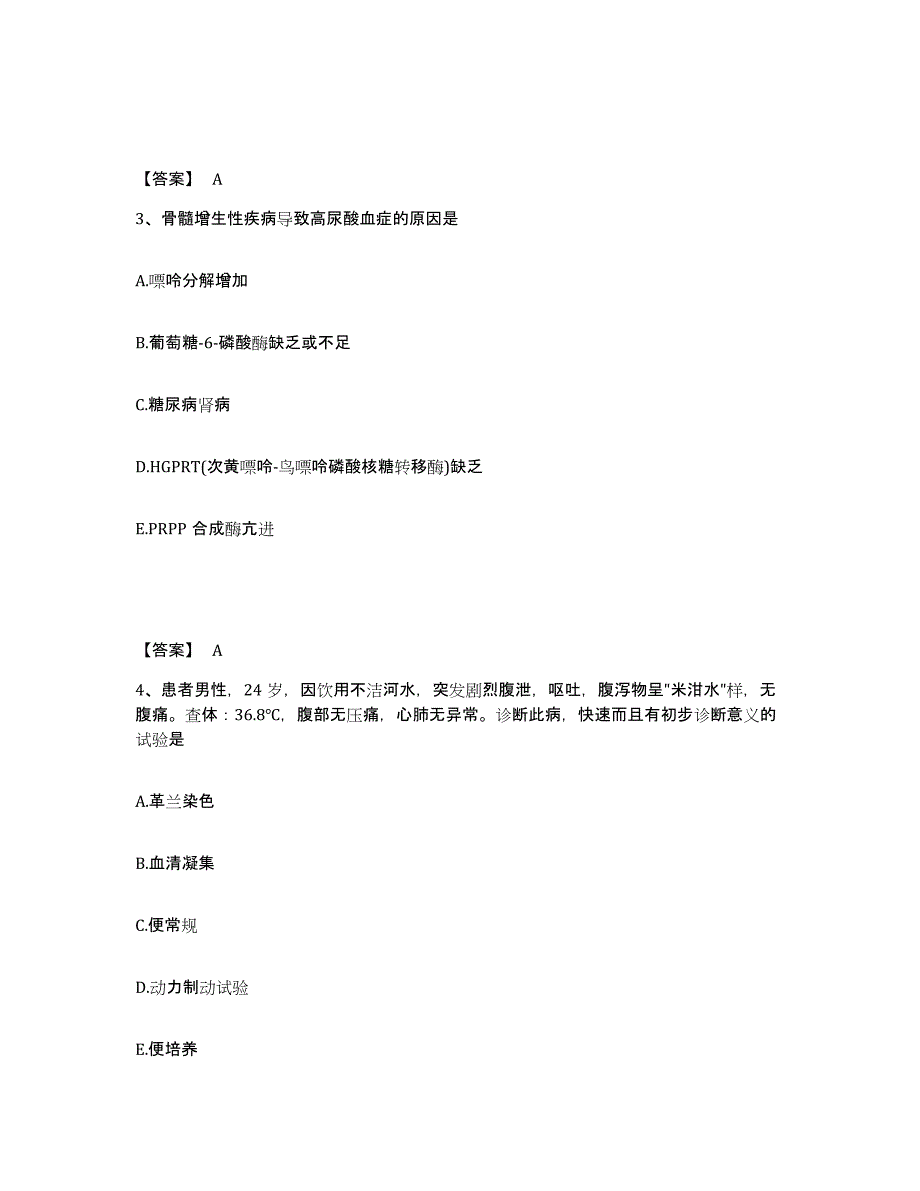 【答案】 A

3、骨髓增生性疾病导致高尿酸血症的原因是

A.嘌呤分解增加

B.葡萄糖-6-磷酸酶缺乏或不足

C.糖尿病肾病

D.HGPRT(次黄嘌呤-鸟嘌呤磷酸核糖转移酶)缺乏

E.PRPP 合成酶亢进

【答案】 A

4、患者男性，24 岁，因饮用不洁河水，突发剧烈腹泄，呕吐，腹泻物呈"米泔水"样，无腹痛。查体：36.8℃，腹部无压痛，心肺无异常。诊断此病，快速而且有初步诊断意义的试验是

A.革兰染色

B.血清凝集

C.便常规

D.动力制动试验

E.便培养